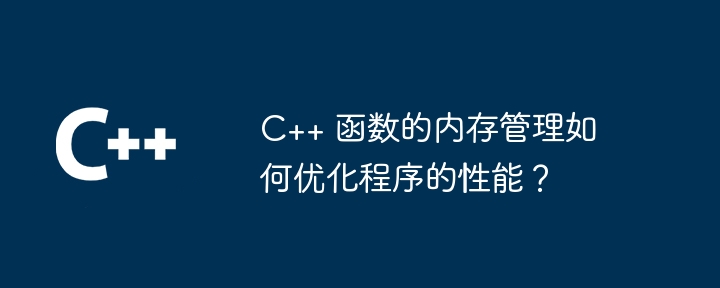 C++

C++ 函数的内存管理如何优化程序的性能？